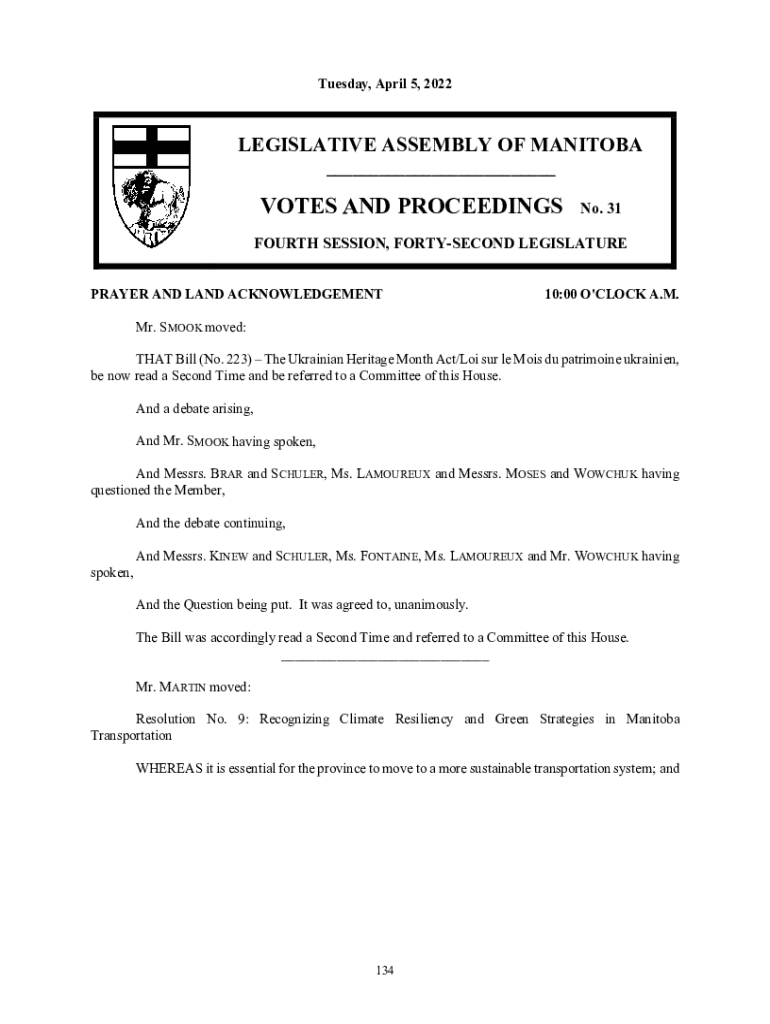 Tuesday, April 5, 2022

LEGISLATIVE ASSEMBLY OF MANITOBA

VOTES AND PROCEEDINGS No. 31

FOURTH SESSION, FORTY-SECOND LEGISLATURE

PRAYER AND LAND ACKNOWLEDGEMENT 10:00 O'CLOCK A.M.

Mr. SMOOK moved:

THAT Bill (No. 223) – The Ukrainian Heritage Month Act/Loi sur le Mois du patrimoine ukrainien, be now read a Second Time and be referred to a Committee of this House.

And a debate arising,

And Mr. SMOOK having spoken,

And Messrs. BRAR and SCHULER, Ms. LAMOUREUX and Messrs. MOSES and WOWCHUK having questioned the Member,

And the debate continuing,

And Messrs. KINEW and SCHULER, Ms. FONTAINE, Ms. LAMOUREUX and Mr. WOWCHUK having spoken,

And the Question being put. It was agreed to, unanimously.

The Bill was accordingly read a Second Time and referred to a Committee of this House.

Mr. MARTIN moved:

Resolution No. 9: Recognizing Climate Resiliency and Green Strategies in Manitoba Transportation

WHEREAS it is essential for the province to move to a more sustainable transportation system; and

134